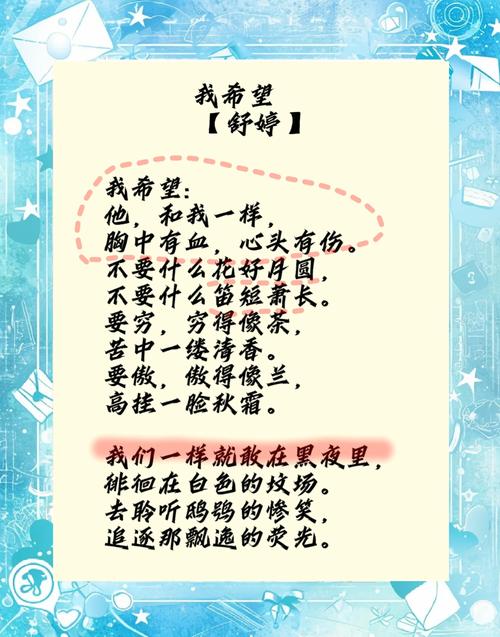 我希望
【舒婷】

我希望：
他，和我一样，
胸中有血，心头有伤。
不要什么花好月圆，
不要什么笛短萧长。
要穷，穷得像茶，
苦中一缕清香。
要傲，傲得像兰，
高挂一脸秋霜。

我们一样就敢在黑夜里，
徘徊在白色的坟场。
去聆听鸱鸮的惨笑，
追逐那飘逸的荧光。